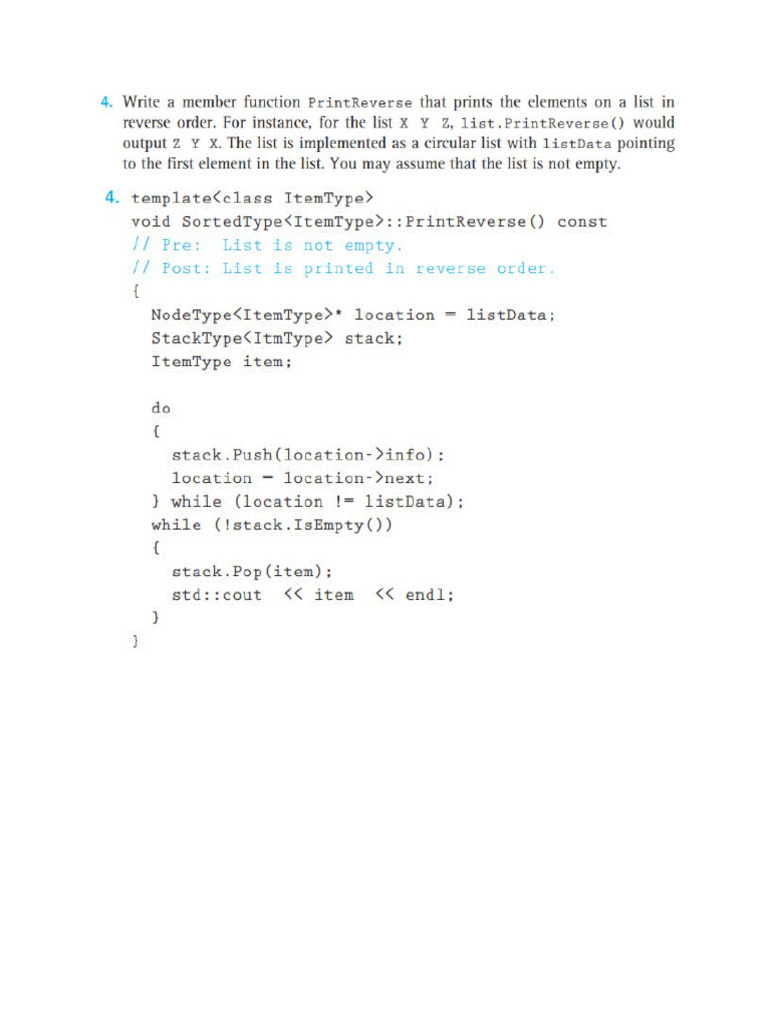 4. Write a member function PrintReverse that prints the elements on a list in reverse order. For instance, for the list X Y Z, list.PrintReverse() would output Z Y X. The list is implemented as a circular list with listData pointing to the first element in the list. You may assume that the list is not empty.

4. template<class ItemType>
void SortedType<ItemType>::PrintReverse() const
// Pre: List is not empty.
// Post: List is printed in reverse order.
{
NodeType<ItemType>* location = listData;
StackType<ItmType> stack;
ItemType item;

do
{
stack.Push(location->info);
location = location->next;
} while (location != listData);
while (!stack.IsEmpty())
{
stack.Pop(item);
std::cout << item << endl;
}
}